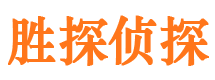 胜探侦探